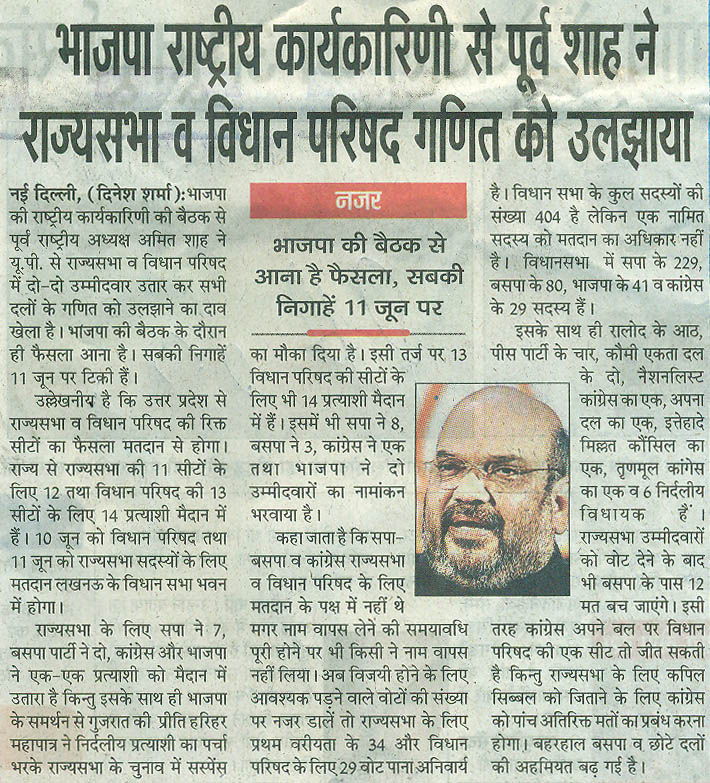 भाजपा राष्ट्रीय कार्यकारिणी से पूर्व शाह ने राज्यसभा व विधान परिषद गणित को उलझाया

नई दिल्ली, (दिनेश शर्मा): भाजपा की राष्ट्रीय कार्यकारिणी की बैठक से पूर्व राष्ट्रीय अध्यक्ष अमित शाह ने यू.पी. से राज्यसभा व विधान परिषद में दो-दो उम्मीदवार उतार कर सभी दलों के गणित को उलझाने का दाव खेला है। भाजपा की बैठक के दौरान ही फैसला आना है। सबकी निगाहें 11 जून पर टिकी हैं।

उल्लेखनीय है कि उत्तर प्रदेश से राज्यसभा व विधान परिषद की रिक्त सीटों का फैसला मतदान से होगा। राज्य से राज्यसभा की 11 सीटों के लिए 12 तथा विधान परिषद की 13 सीटों के लिए 14 प्रत्याशी मैदान में हैं। 10 जून को विधान परिषद तथा 11 जून को राज्यसभा सदस्यों के लिए मतदान लखनऊ के विधान सभा भवन में होगा।

राज्यसभा के लिए सपा ने 7, बसपा पार्टी ने दो, कांग्रेस और भाजपा ने एक-एक प्रत्याशी को मैदान में उतारा है किन्तु इसके साथ ही भाजपा के समर्थन से गुजरात की प्रीति हरिहर महापात्र ने निर्दलीय प्रत्याशी का पर्चा भरके राज्यसभा के चुनाव में सस्पेंस

नजर

भाजपा की बैठक से आना है फैसला, सबकी निगाहें 11 जून पर

का मौका दिया है। इसी तर्ज पर 13 विधान परिषद की सीटों के लिए भी 14 प्रत्याशी मैदान में हैं। इसमें भी सपा ने 8, बसपा ने 3, कांग्रेस ने एक तथा भाजपा ने दो उम्मीदवारों का नामांकन भरवाया है।

कहा जाता है कि सपा-बसपा व कांग्रेस राज्यसभा व विधान परिषद के लिए मतदान के पक्ष में नहीं थे मगर नाम वापस लेने की समयावधि पूरी होने पर भी किसी ने नाम वापस नहीं लिया। अब विजयी होने के लिए आवश्यक पड़ने वाले वोटों की संख्या पर नजर डालें तो राज्यसभा के लिए प्रथम वरीयता के 34 और विधान परिषद के लिए 29 वोट पाना अनिवार्य है। विधान सभा के कुल सदस्यों की संख्या 404 है लेकिन एक नामित सदस्य को मतदान का अधिकार नहीं है। विधानसभा में सपा के 229, बसपा के 80, भाजपा के 41 व कांग्रेस के 29 सदस्य हैं।

इसके साथ ही रालोद के आठ, पीस पार्टी के चार, कौमी एकता दल के दो, नैशनलिस्ट कांग्रेस का एक, अपना दल का एक, इत्तेहादे मिल्लत कौंसिल का एक, तृणमूल कांगेस का एक व 6 निर्दलीय विधायक हैं। राज्यसभा उम्मीदवारों को वोट देने के बाद भी बसपा के पास 12 मत बच जाएंगे। इसी तरह कांग्रेस अपने बल पर विधान परिषद की एक सीट तो जीत सकती है किन्तु राज्यसभा के लिए कपिल सिब्बल को जिताने के लिए कांग्रेस को पांच अतिरिक्त मतों का प्रबंध करना होगा। बहरहाल बसपा व छोटे दलों की अहमियत बढ़ गई है।